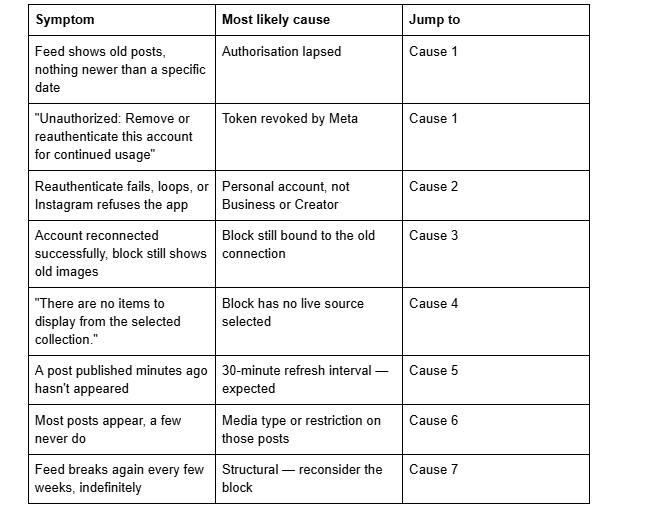 | Symptom | Most likely cause | Jump to |
|---|---|---|
| Feed shows old posts, nothing newer than a specific date | Authorisation lapsed | Cause 1 |
| "Unauthorized: Remove or reauthenticate this account for continued usage" | Token revoked by Meta | Cause 1 |
| Reauthenticate fails, loops, or Instagram refuses the app | Personal account, not Business or Creator | Cause 2 |
| Account reconnected successfully, block still shows old images | Block still bound to the old connection | Cause 3 |
| "There are no items to display from the selected collection." | Block has no live source selected | Cause 4 |
| A post published minutes ago hasn't appeared | 30-minute refresh interval — expected | Cause 5 |
| Most posts appear, a few never do | Media type or restriction on those posts | Cause 6 |
| Feed breaks again every few weeks, indefinitely | Structural — reconsider the block | Cause 7 |